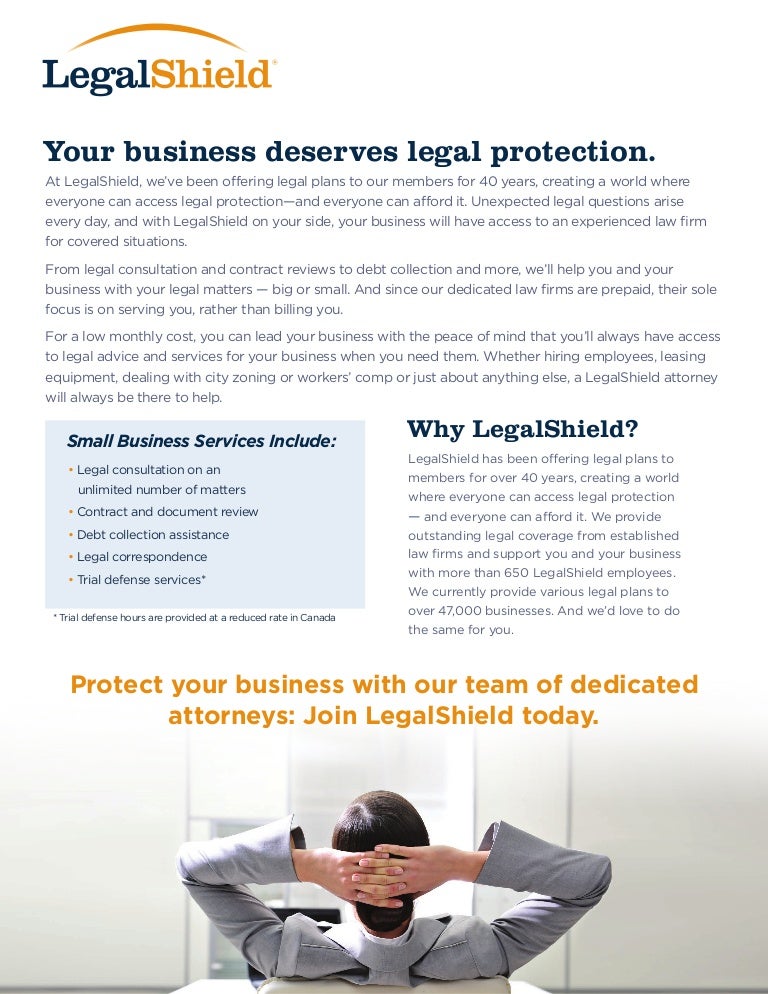 LegalShield®

Your business deserves legal protection.

At LegalShield, we've been offering legal plans to our members for 40 years, creating a world where everyone can access legal protection—and everyone can afford it. Unexpected legal questions arise every day, and with LegalShield on your side, your business will have access to an experienced law firm for covered situations.

From legal consultation and contract reviews to debt collection and more, we'll help you and your business with your legal matters — big or small. And since our dedicated law firms are prepaid, their sole focus is on serving you, rather than billing you.

For a low monthly cost, you can lead your business with the peace of mind that you'll always have access to legal advice and services for your business when you need them. Whether hiring employees, leasing equipment, dealing with city zoning or workers' comp or just about anything else, a LegalShield attorney will always be there to help.

Small Business Services Include:

• Legal consultation on an unlimited number of matters
• Contract and document review
• Debt collection assistance
• Legal correspondence
• Trial defense services*

* Trial defense hours are provided at a reduced rate in Canada

Why LegalShield?

LegalShield has been offering legal plans to members for over 40 years, creating a world where everyone can access legal protection — and everyone can afford it. We provide outstanding legal coverage from established law firms and support you and your business with more than 650 LegalShield employees. We currently provide various legal plans to over 47,000 businesses. And we'd love to do the same for you.

Protect your business with our team of dedicated attorneys: Join LegalShield today.